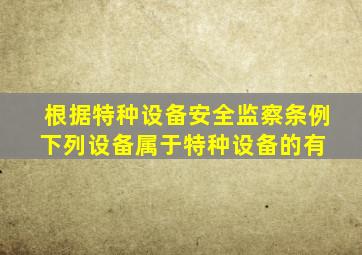 根据特种设备安全监察条例下列设备属于特种设备的有